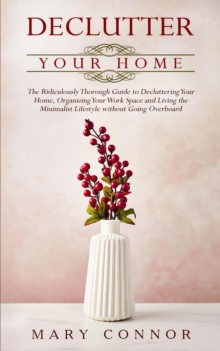 DECLUTTER

YOUR HOME

The Ridiculously Thorough Guide to Decluttering Your Home, Organizing Your Work Space and Living the Minimalist Lifestyle without Going Overboard

MARY CONNOR